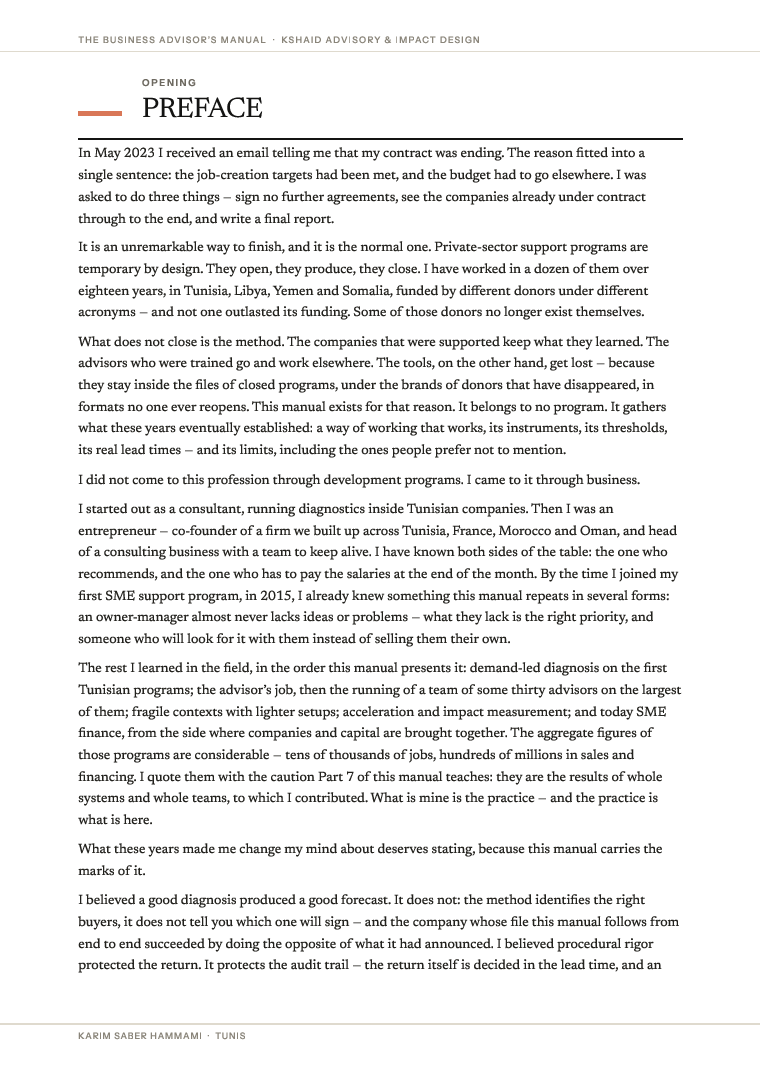 THE BUSINESS ADVISOR'S MANUAL · KSHAID ADVISORY & IMPACT DESIGN

OPENING

PREFACE

In May 2023 I received an email telling me that my contract was ending. The reason fitted into a single sentence: the job-creation targets had been met, and the budget had to go elsewhere. I was asked to do three things – sign no further agreements, see the companies already under contract through to the end, and write a final report.

It is an unremarkable way to finish, and it is the normal one. Private-sector support programs are temporary by design. They open, they produce, they close. I have worked in a dozen of them over eighteen years, in Tunisia, Libya, Yemen and Somalia, funded by different donors under different acronyms – and not one outlasted its funding. Some of those donors no longer exist themselves.

What does not close is the method. The companies that were supported keep what they learned. The advisors who were trained go and work elsewhere. The tools, on the other hand, get lost – because they stay inside the files of closed programs, under the brands of donors that have disappeared, in formats no one ever reopens. This manual exists for that reason. It belongs to no program. It gathers what these years eventually established: a way of working that works, its instruments, its thresholds, its real lead times – and its limits, including the ones people prefer not to mention.

I did not come to this profession through development programs. I came to it through business.

I started out as a consultant, running diagnostics inside Tunisian companies. Then I was an entrepreneur – co-founder of a firm we built up across Tunisia, France, Morocco and Oman, and head of a consulting business with a team to keep alive. I have known both sides of the table: the one who recommends, and the one who has to pay the salaries at the end of the month. By the time I joined my first SME support program, in 2015, I already knew something this manual repeats in several forms: an owner-manager almost never lacks ideas or problems – what they lack is the right priority, and someone who will look for it with them instead of selling them their own.

The rest I learned in the field, in the order this manual presents it: demand-led diagnosis on the first Tunisian programs; the advisor's job, then the running of a team of some thirty advisors on the largest of them; fragile contexts with lighter setups; acceleration and impact measurement; and today SME finance, from the side where companies and capital are brought together. The aggregate figures of those programs are considerable – tens of thousands of jobs, hundreds of millions in sales and financing. I quote them with the caution Part 7 of this manual teaches: they are the results of whole systems and whole teams, to which I contributed. What is mine is the practice – and the practice is what is here.

What these years made me change my mind about deserves stating, because this manual carries the marks of it.

I believed a good diagnosis produced a good forecast. It does not: the method identifies the right buyers, it does not tell you which one will sign – and the company whose file this manual follows from end to end succeeded by doing the opposite of what it had announced. I believed procedural rigor protected the return. It protects the audit trail – the return itself is decided in the lead time, and an

KARIM SABER HAMMAMI · TUNIS